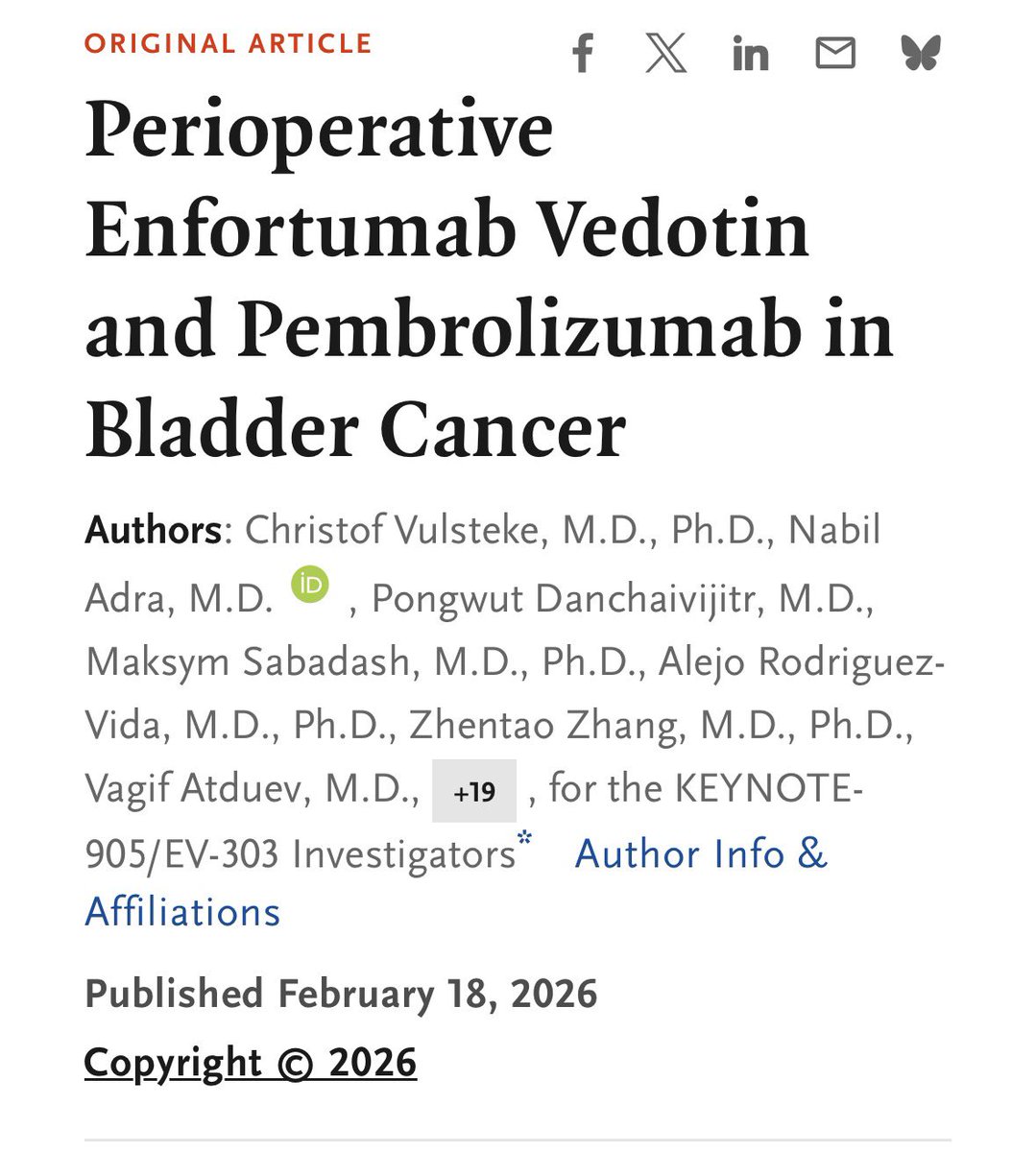 ORIGINAL ARTICLE

Perioperative Enfortumab Vedotin and Pembrolizumab in Bladder Cancer

Authors: Christof Vulsteke, M.D., Ph.D., Nabil Adra, M.D. iD , Pongwut Danchaivijitr, M.D., Maksym Sabadash, M.D., Ph.D., Alejo Rodriguez-Vida, M.D., Ph.D., Zhentao Zhang, M.D., Ph.D., Vagif Atduev, M.D., +19 , for the KEYNOTE-905/EV-303 Investigators* Author Info & Affiliations

Published February 18, 2026

Copyright © 2026